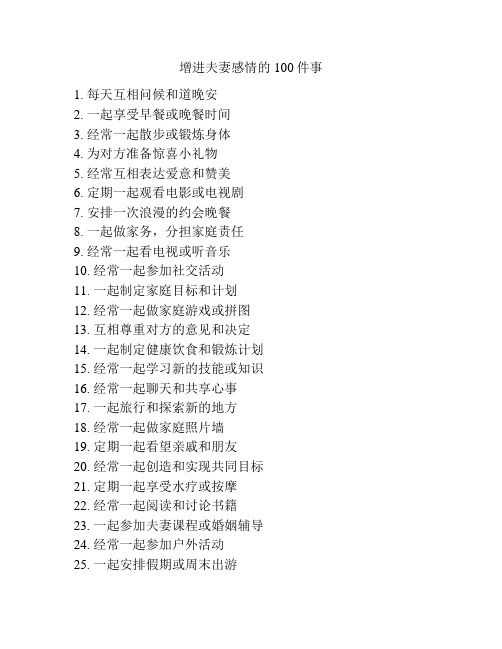 增进夫妻感情的 100 件事

1. 每天互相问候和道晚安
2. 一起享受早餐或晚餐时间
3. 经常一起散步或锻炼身体
4. 为对方准备惊喜小礼物
5. 经常互相表达爱意和赞美
6. 定期一起观看电影或电视剧
7. 安排一次浪漫的约会晚餐
8. 一起做家务，分担家庭责任
9. 经常一起看电视或听音乐
10. 经常一起参加社交活动
11. 一起制定家庭目标和计划
12. 经常一起做家庭游戏或拼图
13. 互相尊重对方的意见和决定
14. 一起制定健康饮食和锻炼计划
15. 经常一起学习新的技能或知识
16. 经常一起聊天和共享心事
17. 一起旅行和探索新的地方
18. 经常一起做家庭照片墙
19. 定期一起看望亲戚和朋友
20. 经常一起创造和实现共同目标
21. 定期一起享受水疗或按摩
22. 经常一起阅读和讨论书籍
23. 一起参加夫妻课程或婚姻辅导
24. 经常一起参加户外活动
25. 一起安排假期或周末出游